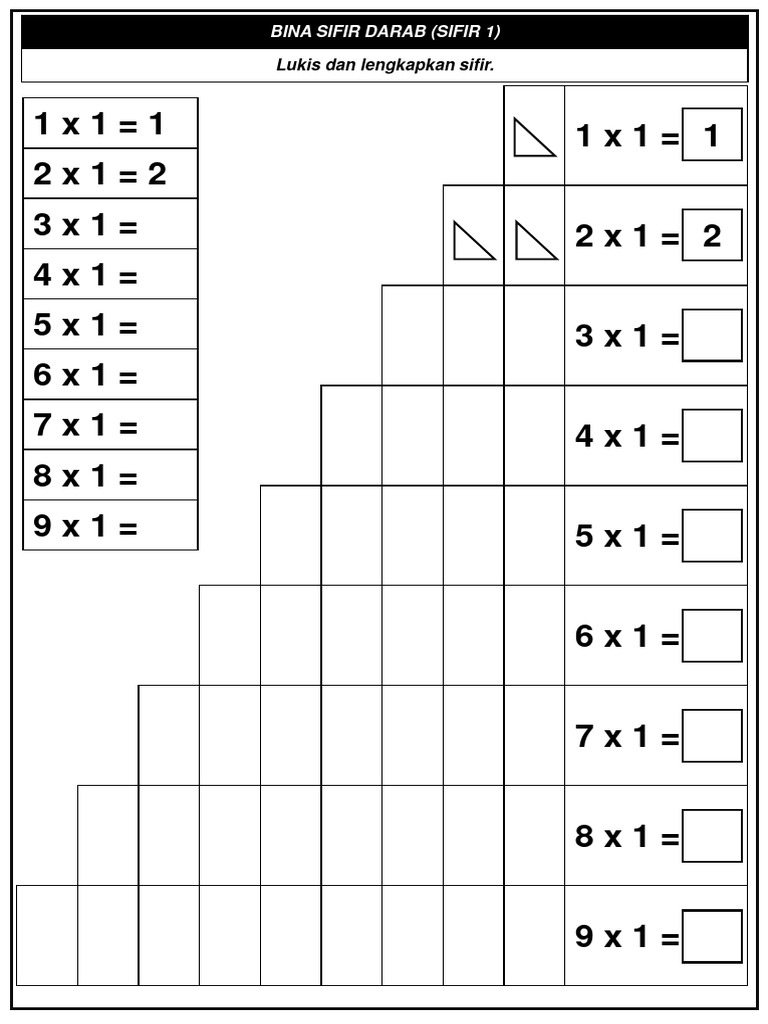 BINA SIFIR DARAB (SIFIR 1)

Lukis dan lengkapkan sifir.

1 x 1 = 1
2 x 1 = 2
3 x 1 =
4 x 1 =
5 x 1 =
6 x 1 =
7 x 1 =
8 x 1 =
9 x 1 =

1 x 1 = 1
2 x 1 = 2
3 x 1 =
4 x 1 =
5 x 1 =
6 x 1 =
7 x 1 =
8 x 1 =
9 x 1 =